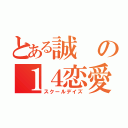 とある誠の
１４恋愛
スクールデイズ